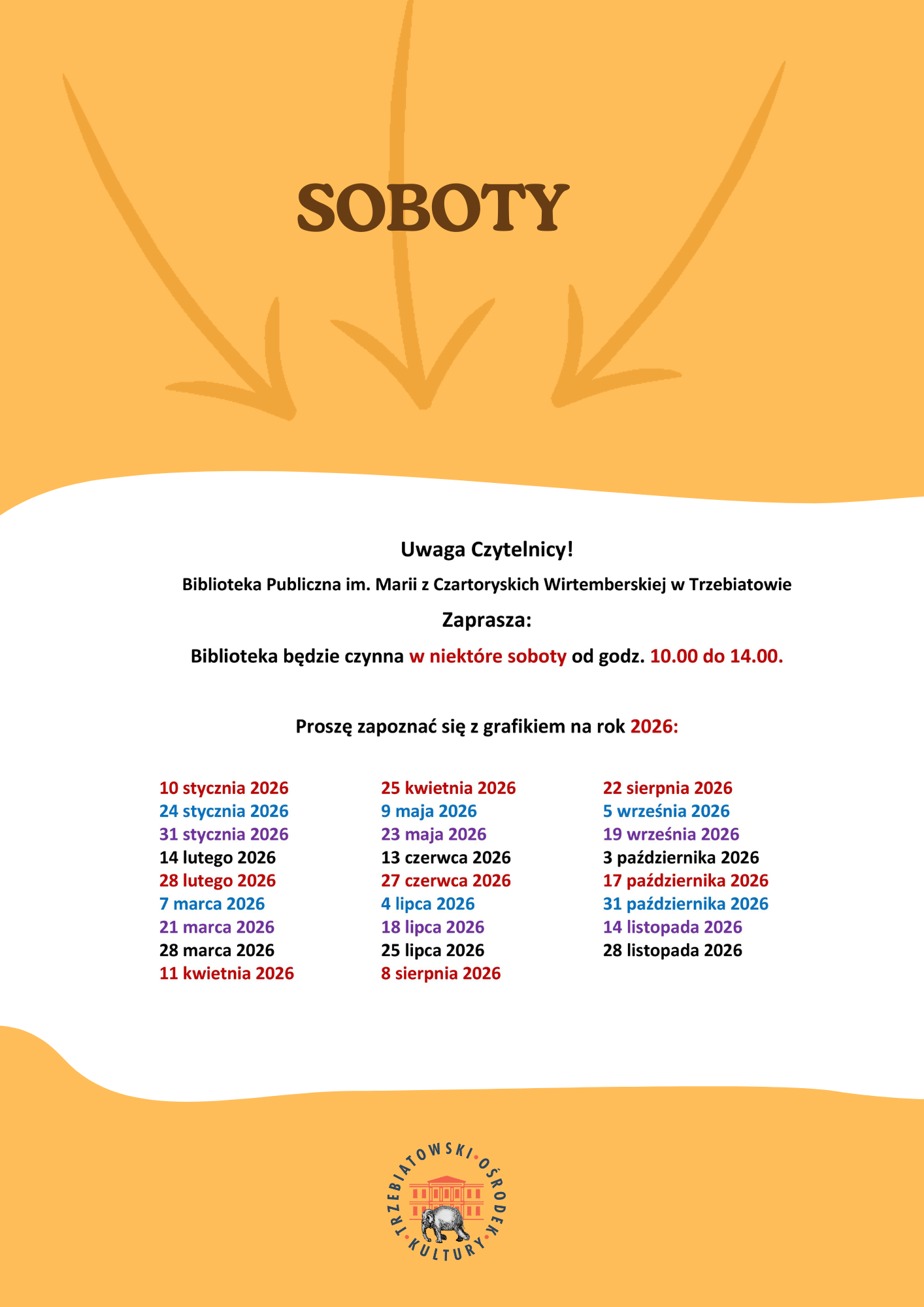 SOBOTY

Uwaga Czytelnicy!

Biblioteka Publiczna im. Marii z Czartoryskich Wirtemberskiej w Trzebiatowie

Zaprasza:

Biblioteka będzie czynna w niektóre soboty od godz. 10.00 do 14.00.

Proszę zapoznać się z grafikiem na rok 2026:

10 stycznia 2026
24 stycznia 2026
31 stycznia 2026
14 lutego 2026
28 lutego 2026
7 marca 2026
21 marca 2026
28 marca 2026
11 kwietnia 2026

25 kwietnia 2026
9 maja 2026
23 maja 2026
13 czerwca 2026
27 czerwca 2026
4 lipca 2026
18 lipca 2026
25 lipca 2026
8 sierpnia 2026

22 sierpnia 2026
5 września 2026
19 września 2026
3 października 2026
17 października 2026
31 października 2026
14 listopada 2026
28 listopada 2026

TRZEBIATOWSKI OŚRODEK KULTURY